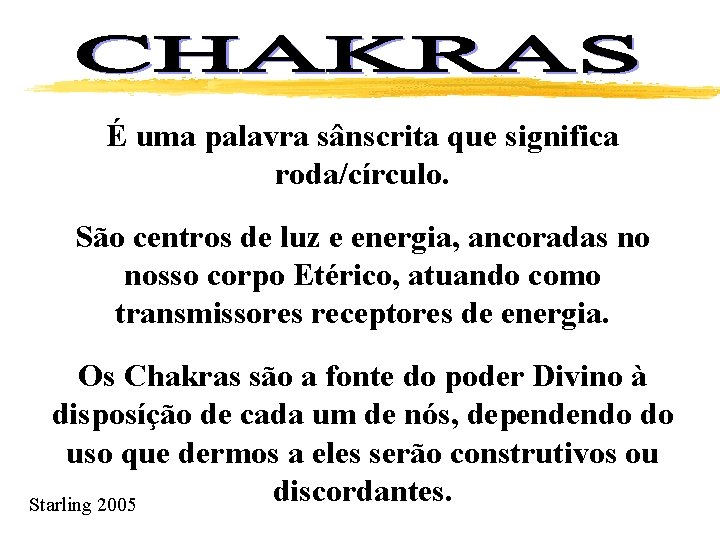 CHAKRAS

É uma palavra sânscrita que significa roda/círculo.

São centros de luz e energia, ancoradas no nosso corpo Etérico, atuando como transmissores receptores de energia.

Os Chakras são a fonte do poder Divino à disposíção de cada um de nós, dependendo do uso que dermos a eles serão construtivos ou discordantes.

Starling 2005